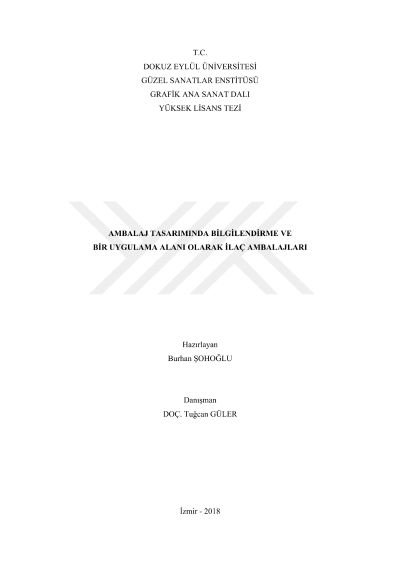 T.C.
DOKUZ EYLÜL ÜNİVERSİTESİ
GÜZEL SANATLAR ENSTİTÜSÜ
GRAFİK ANA SANAT DALI
YÜKSEK LİSANS TEZİ

AMBALAJ TASARIMINDA BİLGİLENDİRME VE
BİR UYGULAMA ALANI OLARAK İLAÇ AMBALAJLARI

Hazırlayan
Burhan ŞOHOĞLU

Danışman
DOÇ. Tuğcan GÜLER

İzmir - 2018